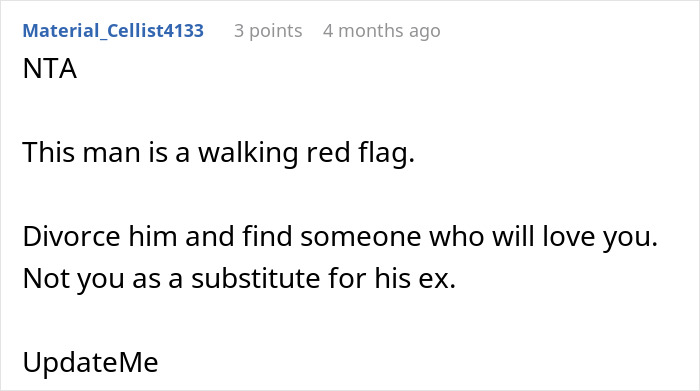 Material_Cellist4133 3 points 4 months ago

NTA

This man is a walking red flag.

Divorce him and find someone who will love you. Not you as a substitute for his ex.

UpdateMe